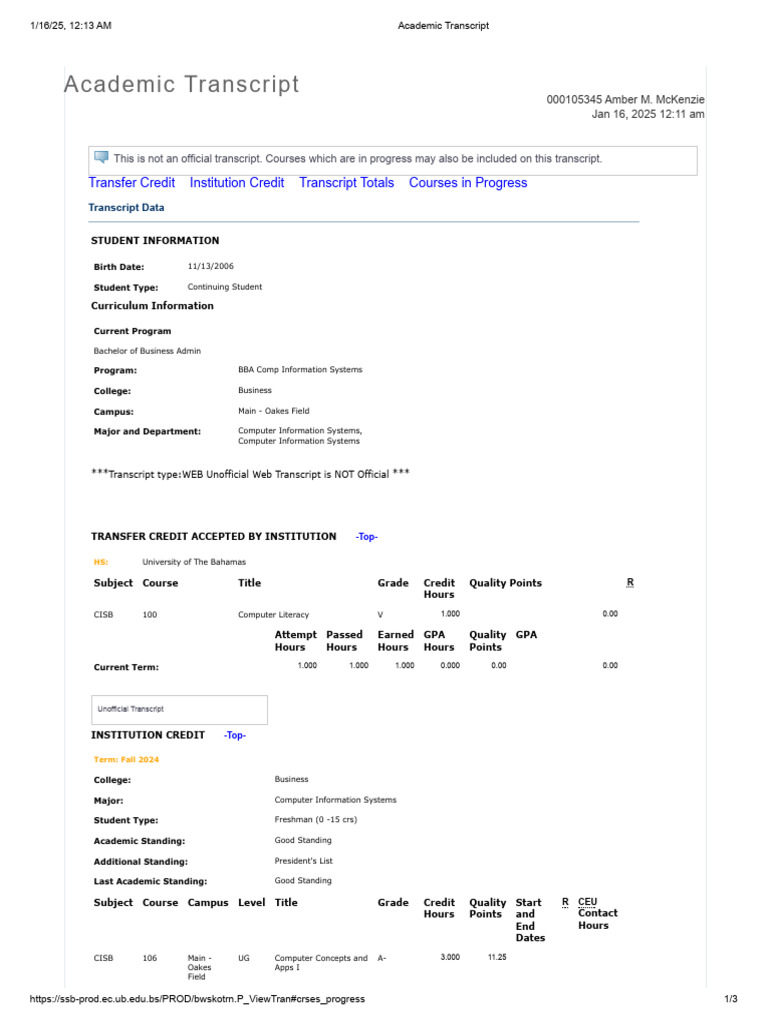 1/16/25, 12:13 AM Academic Transcript

Academic Transcript

000105345 Amber M. McKenzie
Jan 16, 2025 12:11 am

This is not an official transcript. Courses which are in progress may also be included on this transcript.

Transfer Credit Institution Credit Transcript Totals Courses in Progress

Transcript Data

STUDENT INFORMATION

Birth Date: 11/13/2006

Student Type: Continuing Student

Curriculum Information

Current Program

Bachelor of Business Admin

Program: BBA Comp Information Systems

College: Business

Campus: Main - Oakes Field

Major and Department: Computer Information Systems, Computer Information Systems

***Transcript type:WEB Unofficial Web Transcript is NOT Official ***

TRANSFER CREDIT ACCEPTED BY INSTITUTION -Top-

HS: University of The Bahamas

| Subject | Course | Title | Grade | Credit Hours | Quality Points | R |
|---|---|---|---|---|---|---|
| CISB | 100 | Computer Literacy | V | 1.000 | | 0.00 |

| | Attempt Hours | Passed Hours | Earned Hours | GPA Hours | Quality Points | GPA |
|---|---|---|---|---|---|---|
| Current Term: | 1.000 | 1.000 | 1.000 | 0.000 | 0.00 | 0.00 |

Unofficial Transcript

INSTITUTION CREDIT -Top-

Term: Fall 2024

College: Business

Major: Computer Information Systems

Student Type: Freshman (0 -15 crs)

Academic Standing: Good Standing

Additional Standing: President's List

Last Academic Standing: Good Standing

| Subject | Course | Campus | Level | Title | Grade | Credit Hours | Quality Points | Start and End Dates | R | CEU Contact Hours |
|---|---|---|---|---|---|---|---|---|---|---|
| CISB | 106 | Main - Oakes Field | UG | Computer Concepts and Apps I | A- | 3.000 | 11.25 | | | |

https://ssb-prod.ec.ub.edu.bs/PROD/bwskotrn.P_ViewTran#crses_progress 1/3